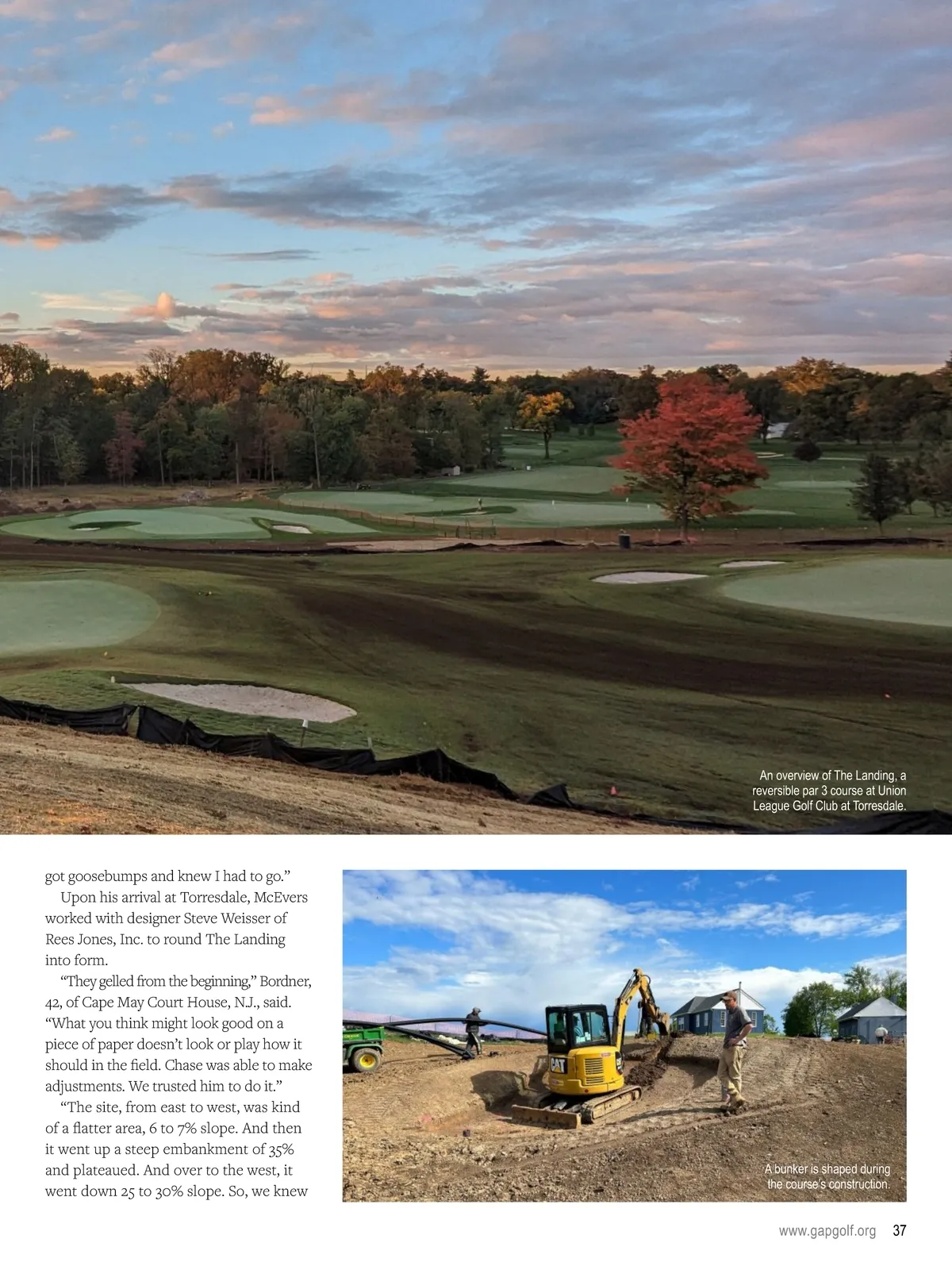 An overview of The Landing, a reversible par 3 course at Union League Golf Club at Torresdale.

got goosebumps and knew I had to go."

Upon his arrival at Torresdale, McEvers worked with designer Steve Weisser of Rees Jones, Inc. to round The Landing into form.

"They gelled from the beginning," Bordner, 42, of Cape May Court House, N.J., said. "What you think might look good on a piece of paper doesn't look or play how it should in the field. Chase was able to make adjustments. We trusted him to do it."

"The site, from east to west, was kind of a flatter area, 6 to 7% slope. And then it went up a steep embankment of 35% and plateaued. And over to the west, it went down 25 to 30% slope. So, we knew

CAT

A bunker is shaped during the course's construction.

www.gapgolf.org 37